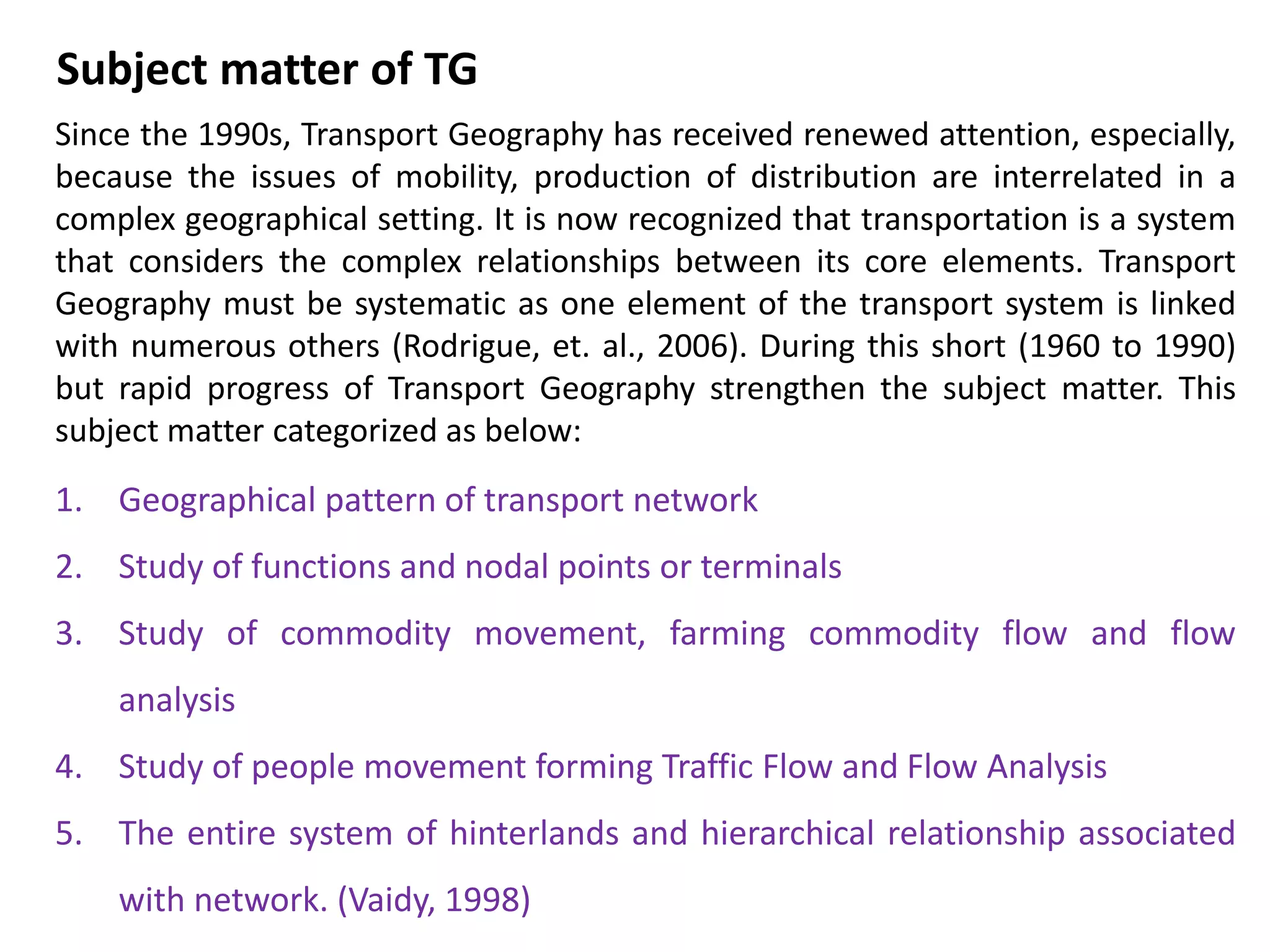 Subject matter of TG

Since the 1990s, Transport Geography has received renewed attention, especially, because the issues of mobility, production of distribution are interrelated in a complex geographical setting. It is now recognized that transportation is a system that considers the complex relationships between its core elements. Transport Geography must be systematic as one element of the transport system is linked with numerous others (Rodrigue, et. al., 2006). During this short (1960 to 1990) but rapid progress of Transport Geography strengthen the subject matter. This subject matter categorized as below:

1. Geographical pattern of transport network
2. Study of functions and nodal points or terminals
3. Study of commodity movement, farming commodity flow and flow analysis
4. Study of people movement forming Traffic Flow and Flow Analysis
5. The entire system of hinterlands and hierarchical relationship associated with network. (Vaidy, 1998)